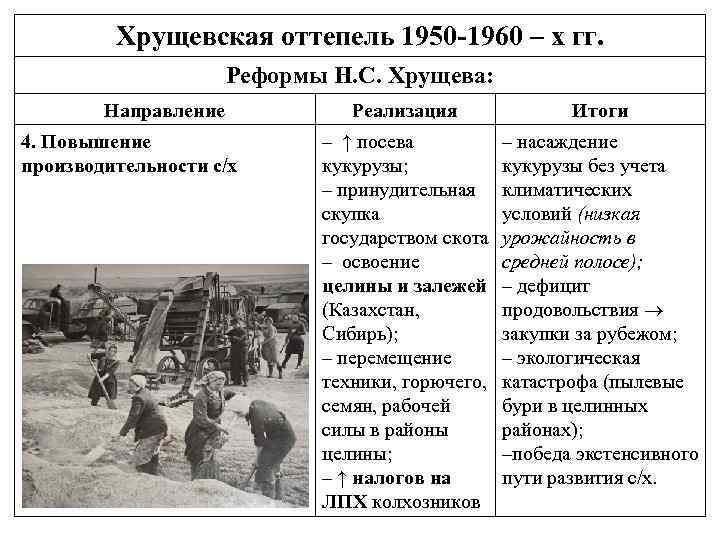 Хрущевская оттепель 1950-1960 – х гг.

Реформы Н.С. Хрущева:

| Направление | Реализация | Итоги |
|---|---|---|
| 4. Повышение производительности с/х | – ↑ посева кукурузы; – принудительная скупка государством скота – освоение целины и залежей (Казахстан, Сибирь); – перемещение техники, горючего, семян, рабочей силы в районы целины; – ↑ налогов на ЛПХ колхозников | – насаждение кукурузы без учета климатических условий (низкая урожайность в средней полосе); – дефицит продовольствия → закупки за рубежом; – экологическая катастрофа (пылевые бури в целинных районах); –победа экстенсивного пути развития с/х. |